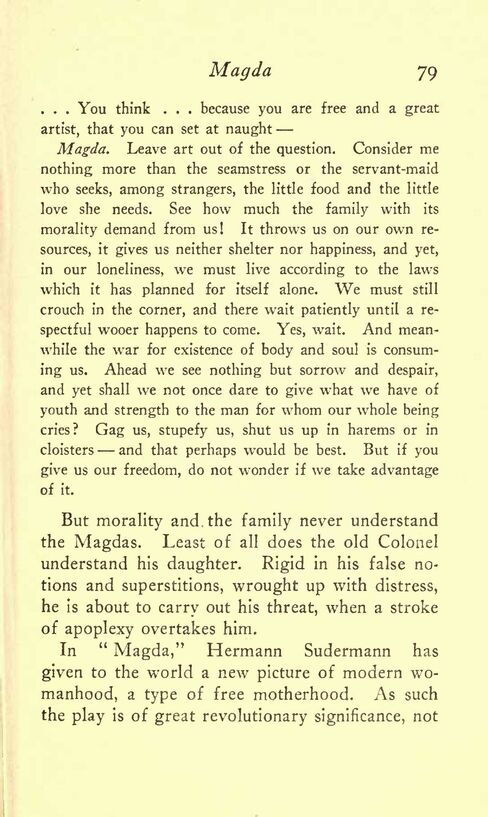 Magda 79

. . . You think . . . because you are free and a great artist, that you can set at naught —

Magda. Leave art out of the question. Consider me nothing more than the seamstress or the servant-maid who seeks, among strangers, the little food and the little love she needs. See how much the family with its morality demand from us! It throws us on our own resources, it gives us neither shelter nor happiness, and yet, in our loneliness, we must live according to the laws which it has planned for itself alone. We must still crouch in the corner, and there wait patiently until a respectful wooer happens to come. Yes, wait. And meanwhile the war for existence of body and soul is consuming us. Ahead we see nothing but sorrow and despair, and yet shall we not once dare to give what we have of youth and strength to the man for whom our whole being cries? Gag us, stupefy us, shut us up in harems or in cloisters — and that perhaps would be best. But if you give us our freedom, do not wonder if we take advantage of it.

But morality and the family never understand the Magdas. Least of all does the old Colonel understand his daughter. Rigid in his false notions and superstitions, wrought up with distress, he is about to carry out his threat, when a stroke of apoplexy overtakes him.

In "Magda," Hermann Sudermann has given to the world a new picture of modern womanhood, a type of free motherhood. As such the play is of great revolutionary significance, not